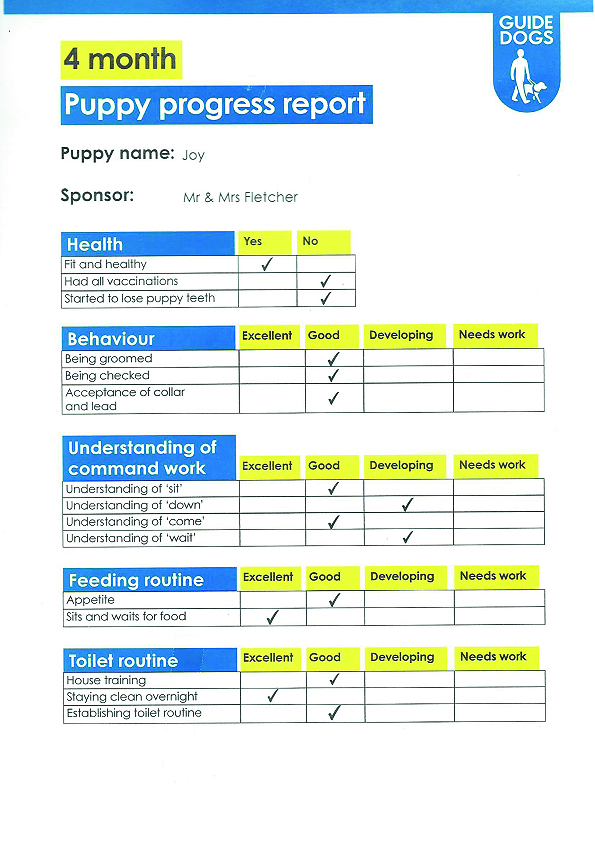 GUIDE DOGS

4 month

Puppy progress report

Puppy name: Joy

Sponsor: Mr & Mrs Fletcher

| Health | Yes | No |
|---|---|---|
| Fit and healthy | ✓ | |
| Had all vaccinations | | ✓ |
| Started to lose puppy teeth | | ✓ |

| Behaviour | Excellent | Good | Developing | Needs work |
|---|---|---|---|---|
| Being groomed | | ✓ | | |
| Being checked | | ✓ | | |
| Acceptance of collar and lead | | ✓ | | |

| Understanding of command work | Excellent | Good | Developing | Needs work |
|---|---|---|---|---|
| Understanding of 'sit' | | ✓ | | |
| Understanding of 'down' | | | ✓ | |
| Understanding of 'come' | | ✓ | | |
| Understanding of 'wait' | | | ✓ | |

| Feeding routine | Excellent | Good | Developing | Needs work |
|---|---|---|---|---|
| Appetite | | ✓ | | |
| Sits and waits for food | ✓ | | | |

| Toilet routine | Excellent | Good | Developing | Needs work |
|---|---|---|---|---|
| House training | | ✓ | | |
| Staying clean overnight | ✓ | | | |
| Establishing toilet routine | | ✓ | | |